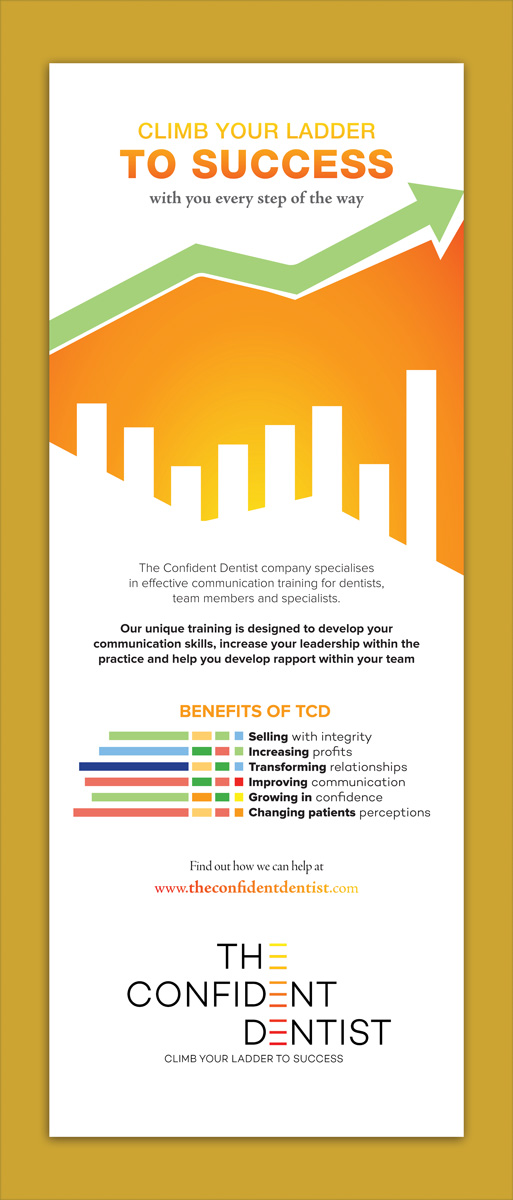 CLIMB YOUR LADDER
TO SUCCESS
with you every step of the way

The Confident Dentist company specialises in effective communication training for dentists, team members and specialists.

Our unique training is designed to develop your communication skills, increase your leadership within the practice and help you develop rapport within your team

BENEFITS OF TCD
Selling with integrity
Increasing profits
Transforming relationships
Improving communication
Growing in confidence
Changing patients perceptions

Find out how we can help at
www.theconfidentdentist.com

THE
CONFIDENT
DENTIST
CLIMB YOUR LADDER TO SUCCESS